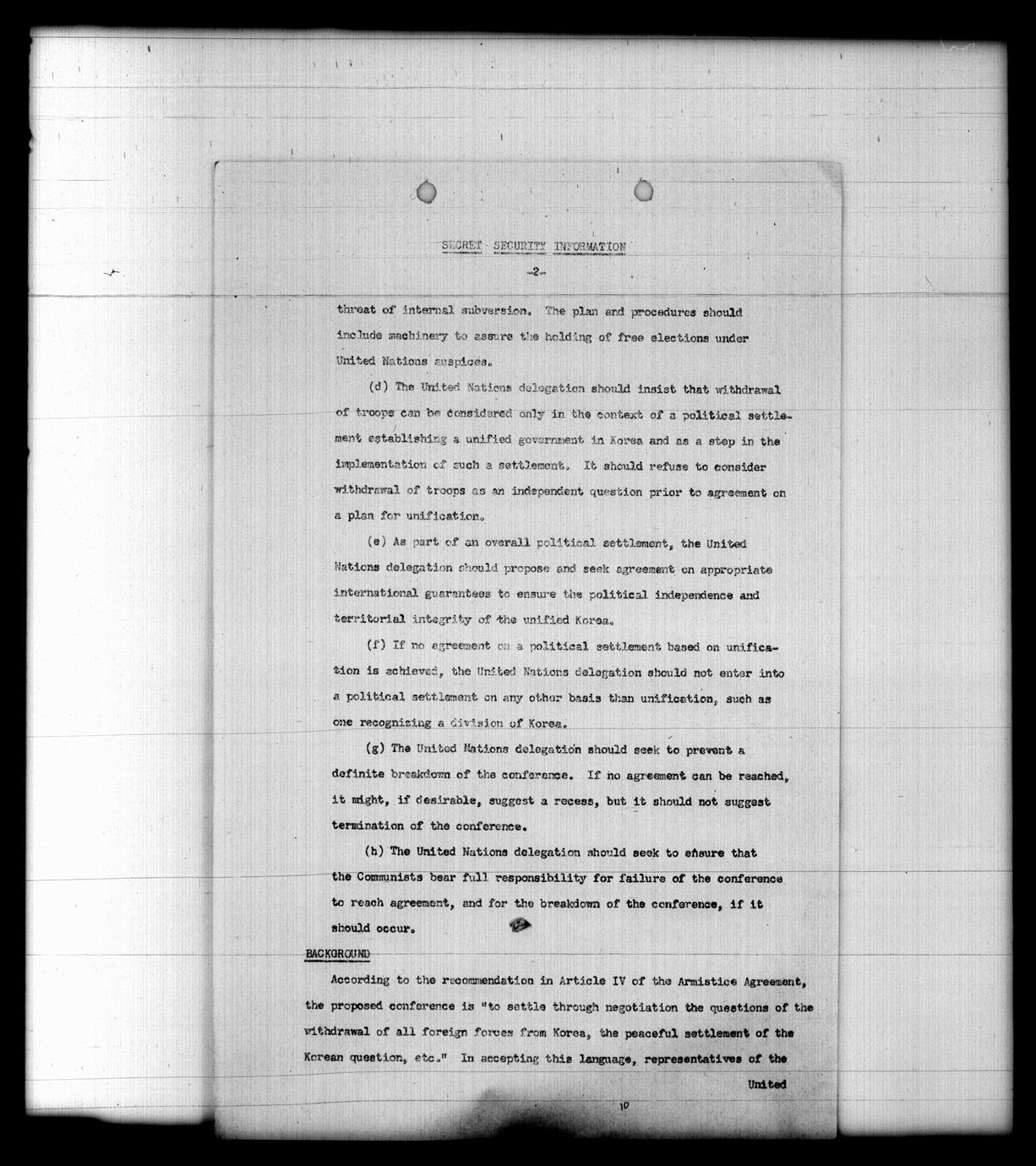 SECRET SECURITY INFORMATION

-2-

threat of internal subversion. The plan and procedures should include machinery to assure the holding of free elections under United Nations auspices.

(d) The United Nations delegation should insist that withdrawal of troops can be considered only in the context of a political settlement establishing a unified government in Korea and as a step in the implementation of such a settlement. It should refuse to consider withdrawal of troops as an independent question prior to agreement on a plan for unification.

(e) As part of an overall political settlement, the United Nations delegation should propose and seek agreement on appropriate international guarantees to ensure the political independence and territorial integrity of the unified Korea.

(f) If no agreement on a political settlement based on unification is achieved, the United Nations delegation should not enter into a political settlement on any other basis than unification, such as one recognizing a division of Korea.

(g) The United Nations delegation should seek to prevent a definite breakdown of the conference. If no agreement can be reached, it might, if desirable, suggest a recess, but it should not suggest termination of the conference.

(h) The United Nations delegation should seek to ensure that the Communists bear full responsibility for failure of the conference to reach agreement, and for the breakdown of the conference, if it should occur.

BACKGROUND

According to the recommendation in Article IV of the Armistice Agreement, the proposed conference is "to settle through negotiation the questions of the withdrawal of all foreign forces from Korea, the peaceful settlement of the Korean question, etc." In accepting this language, representatives of the United

10